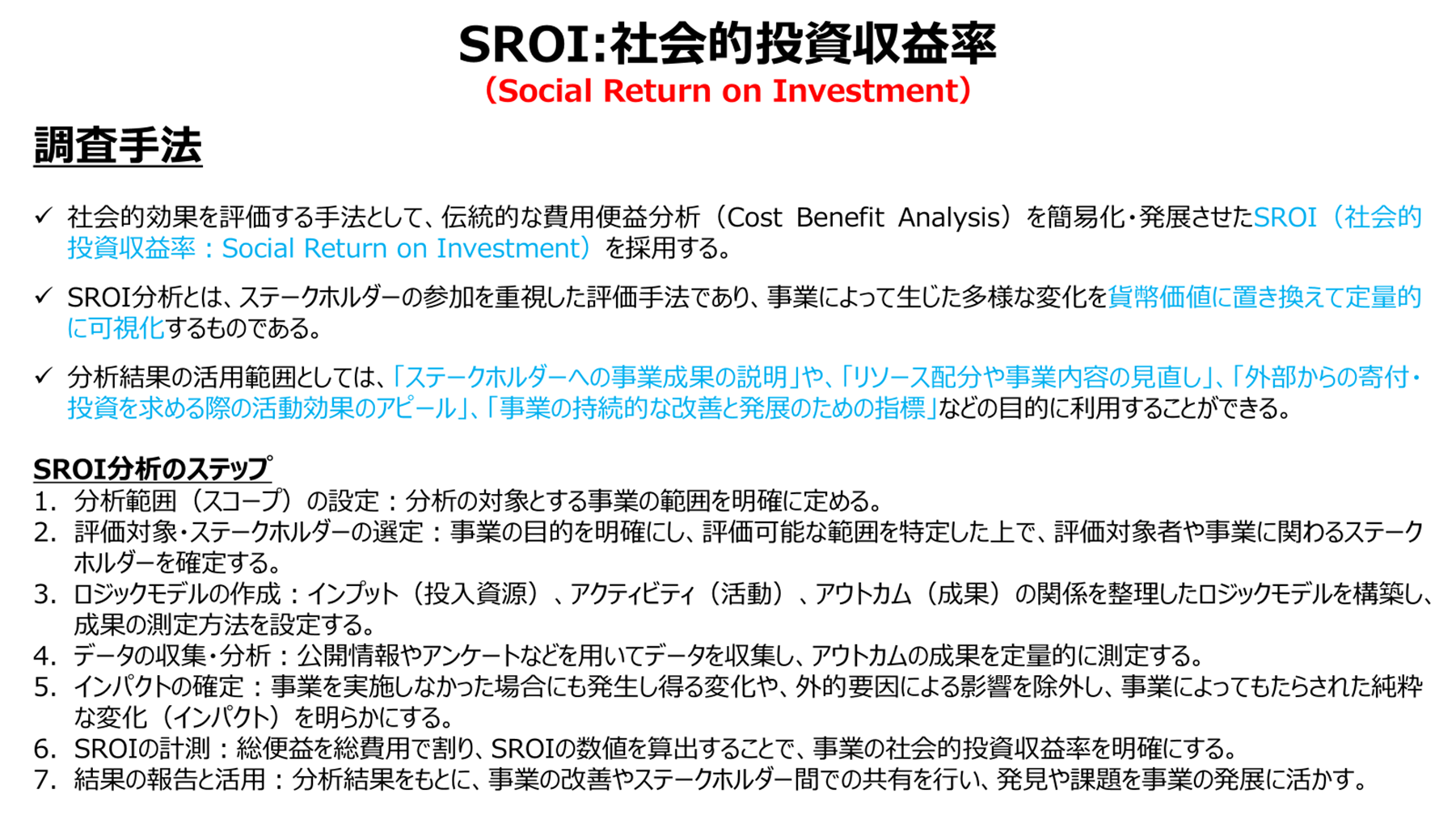 SROI:社会的投資収益率
（Social Return on Investment）

調査手法

✓ 社会的効果を評価する手法として、伝統的な費用便益分析（Cost Benefit Analysis）を簡易化・発展させたSROI（社会的投資収益率：Social Return on Investment）を採用する。

✓ SROI分析とは、ステークホルダーの参加を重視した評価手法であり、事業によって生じた多様な変化を貨幣価値に置き換えて定量的に可視化するものである。

✓ 分析結果の活用範囲としては、「ステークホルダーへの事業成果の説明」や、「リソース配分や事業内容の見直し」、「外部からの寄付・投資を求める際の活動効果のアピール」、「事業の持続的な改善と発展のための指標」などの目的に利用することができる。

SROI分析のステップ
1. 分析範囲（スコープ）の設定：分析の対象とする事業の範囲を明確に定める。
2. 評価対象・ステークホルダーの選定：事業の目的を明確にし、評価可能な範囲を特定した上で、評価対象者や事業に関わるステークホルダーを確定する。
3. ロジックモデルの作成：インプット（投入資源）、アクティビティ（活動）、アウトカム（成果）の関係を整理したロジックモデルを構築し、成果の測定方法を設定する。
4. データの収集・分析：公開情報やアンケートなどを用いてデータを収集し、アウトカムの成果を定量的に測定する。
5. インパクトの確定：事業を実施しなかった場合にも発生し得る変化や、外的要因による影響を除外し、事業によってもたらされた純粋な変化（インパクト）を明らかにする。
6. SROIの計測：総便益を総費用で割り、SROIの数値を算出することで、事業の社会的投資収益率を明確にする。
7. 結果の報告と活用：分析結果をもとに、事業の改善やステークホルダー間での共有を行い、発見や課題を事業の発展に活かす。